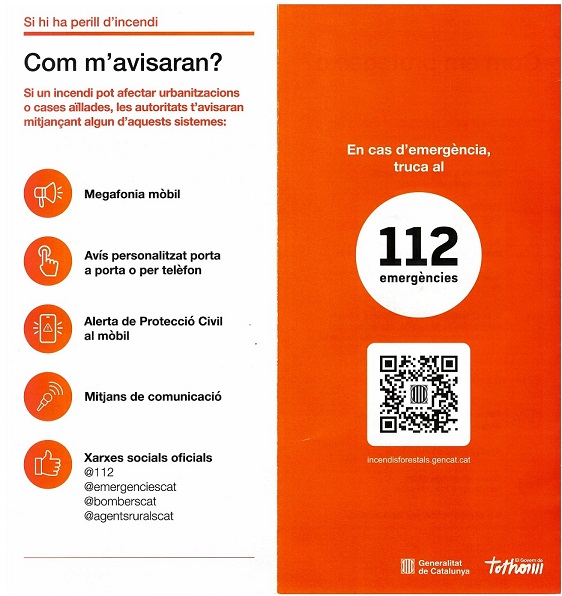 Si hi ha perill d'incendi

Com m'avisaran?

Si un incendi pot afectar urbanitzacions o cases aïllades, les autoritats t'avisaran mitjançant algun d'aquests sistemes:

Megafonia mòbil

Avís personalitzat porta a porta o per telèfon

Alerta de Protecció Civil al mòbil

Mitjans de comunicació

Xarxes socials oficials
@112
@emergenciescat
@bomberscat
@agentsruralscat

En cas d'emergència, truca al

112
emergències

incendisforestals.gencat.cat

Generalitat de Catalunya

El Govern de tothom